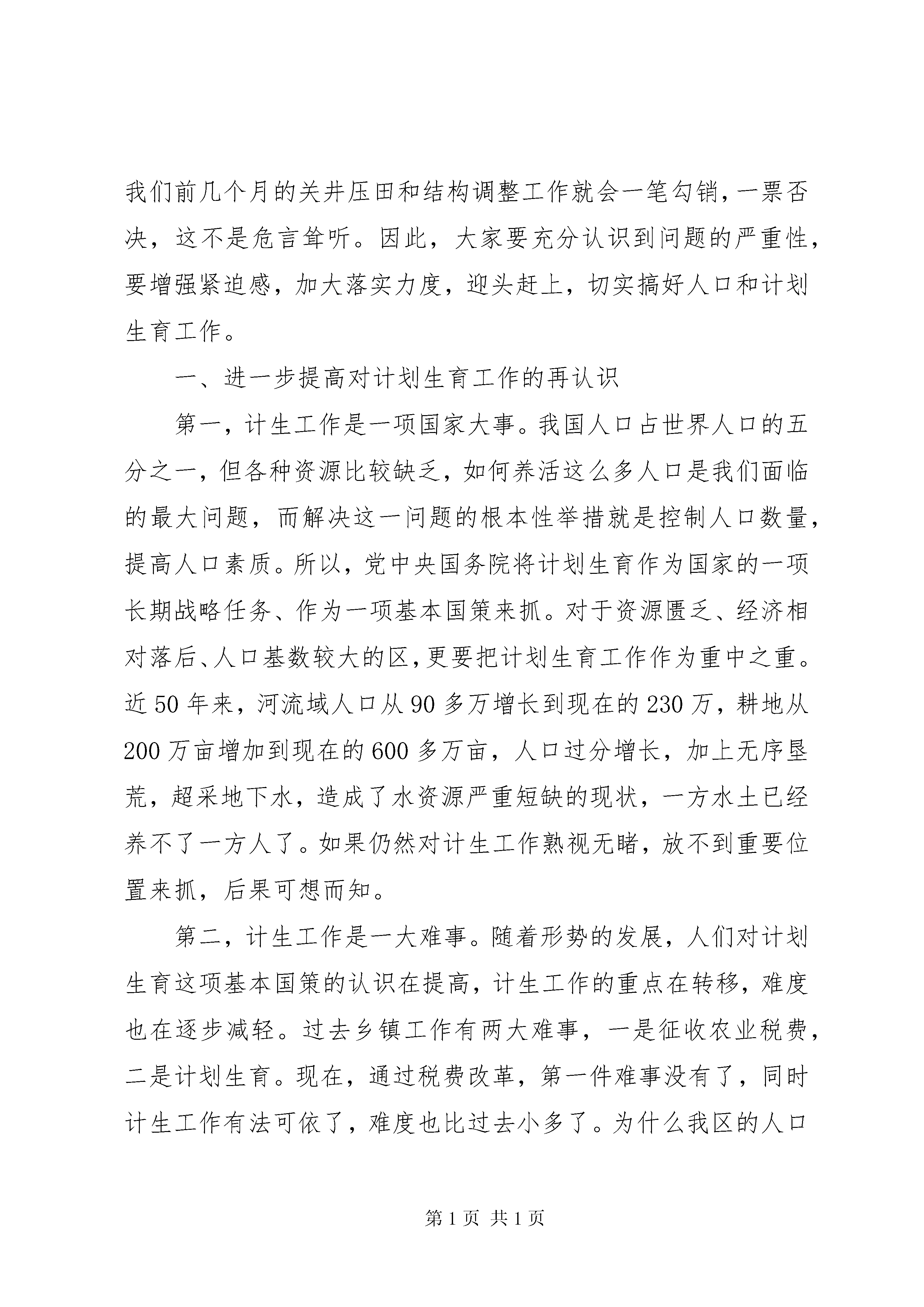 我们前几个月的关井压田和结构调整工作就会一笔勾销，一票否决，这不是危言耸听。因此，大家要充分认识到问题的严重性，要增强紧迫感，加大落实力度，迎头赶上，切实搞好人口和计划生育工作。

一、进一步提高对计划生育工作的再认识

第一，计生工作是一项国家大事。我国人口占世界人口的五分之一，但各种资源比较缺乏，如何养活这么多人口是我们面临的最大问题，而解决这一问题的根本性举措就是控制人口数量，提高人口素质。所以，党中央国务院将计划生育作为国家的一项长期战略任务、作为一项基本国策来抓。对于资源匮乏、经济相对落后、人口基数较大的区，更要把计划生育工作作为重中之重。近50年来，河流域人口从90多万增长到现在的230万，耕地从200万亩增加到现在的600多万亩，人口过分增长，加上无序垦荒，超采地下水，造成了水资源严重短缺的现状，一方水土已经养不了一方人了。如果仍然对计生工作熟视无睹，放不到重要位置来抓，后果可想而知。

第二，计生工作是一大难事。随着形势的发展，人们对计划生育这项基本国策的认识在提高，计生工作的重点在转移，难度也在逐步减轻。过去乡镇工作有两大难事，一是征收农业税费，二是计划生育。现在，通过税费改革，第一件难事没有了，同时计生工作有法可依了，难度也比过去小多了。为什么我区的人口

第1页 共1页